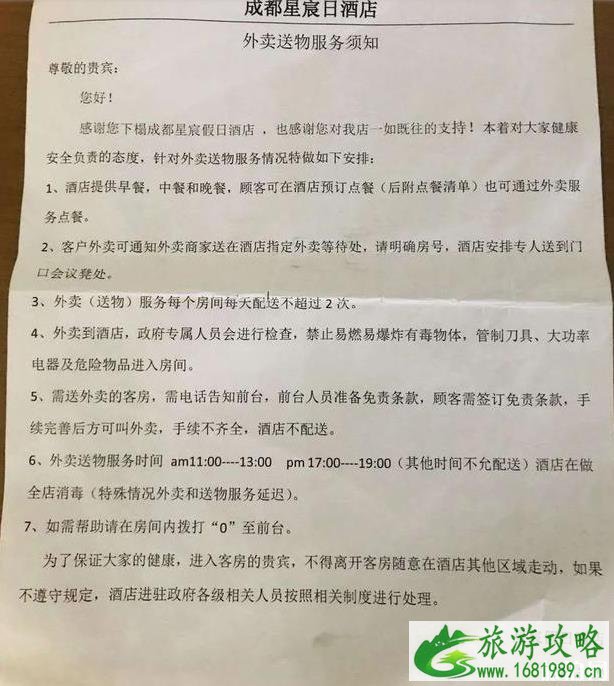 成都星宸日酒店

外卖送物服务须知

尊敬的贵宾：

您好！

感谢您下榻成都星宸假日酒店，也感谢您对我店一如既往的支持！本着对大家健康安全负责的态度，针对外卖送物服务情况特做如下安排：

1、酒店提供早餐，中餐和晚餐，顾客可在酒店预订点餐（后附点餐清单）也可通过外卖服务点餐。

2、客户外卖可通知外卖商家送在酒店指定外卖等待处，请明确房号，酒店安排专人送到门口会议凳处。

3、外卖（送物）服务每个房间每天配送不超过 2 次。

4、外卖到酒店，政府专属人员会进行检查，禁止易燃易爆炸有毒物体，管制刀具、大功率电器及危险物品进入房间。

5、需送外卖的客房，需电话告知前台，前台人员准备免责条款，顾客需签订免责条款，手续完善后方可叫外卖，手续不齐全，酒店不配送。

6、外卖送物服务时间 am11:00----13:00 pm 17:00----19:00（其他时间不允配送）酒店在做全店消毒（特殊情况外卖和送物服务延迟）。

7、如需帮助请在房间内拨打“0”至前台。

为了保证大家的健康，进入客房的贵宾，不得离开客房随意在酒店其他区域走动，如果不遵守规定，酒店进驻政府各级相关人员按照相关制度进行处理。

旅游攻略
www.1681989.cn